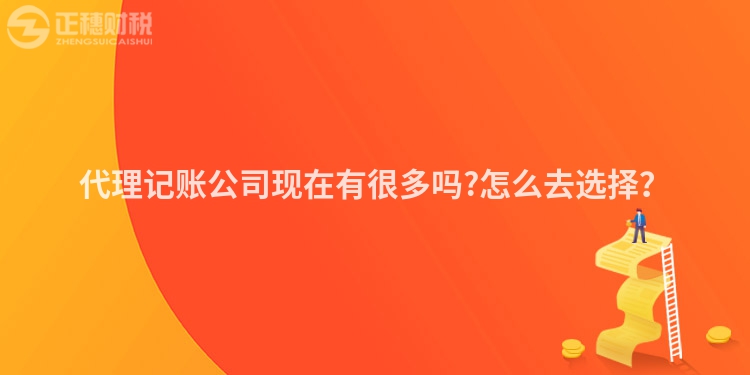 正穗财税
ZHENGSUICAISHUI

代理记账公司现在有很多吗?怎么去选择?